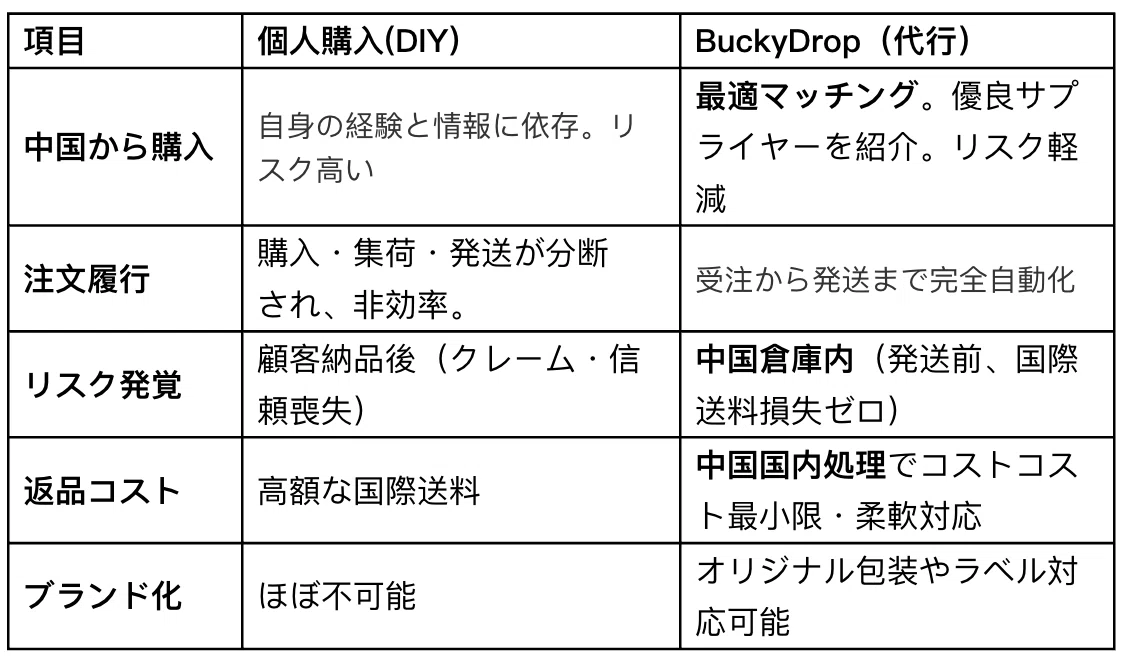 | 項目 | 個人購入(DIY) | BuckyDrop（代行） |
|---|---|---|
| 中国から購入 | 自身の経験と情報に依存。リスク高い | 最適マッチング。優良サプライヤーを紹介。リスク軽減 |
| 注文履行 | 購入・集荷・発送が分断され、非効率。 | 受注から発送まで完全自動化 |
| リスク発覚 | 顧客納品後（クレーム・信頼喪失） | 中国倉庫内（発送前、国際送料損失ゼロ） |
| 返品コスト | 高額な国際送料 | 中国国内処理でコストコスト最小限・柔軟対応 |
| ブランド化 | ほぼ不可能 | オリジナル包装やラベル対応可能 |